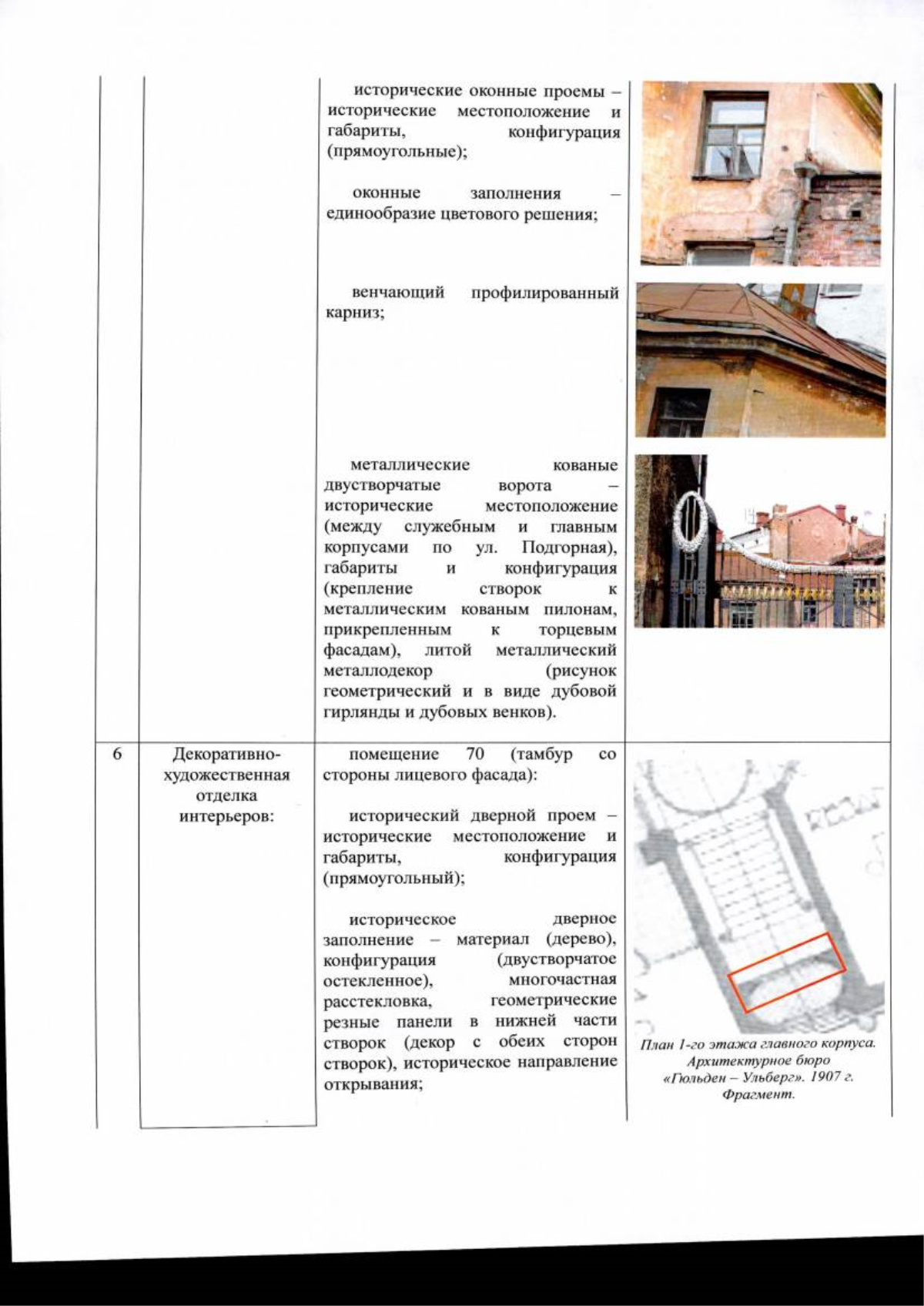 | | | | |
|---|---|---|---|
| | | исторические оконные проемы – исторические местоположение и габариты, конфигурация (прямоугольные);<br><br>оконные заполнения – единообразие цветового решения;<br><br>венчающий профилированный карниз;<br><br>металлические кованые двустворчатые ворота – исторические местоположение (между служебным и главным корпусами по ул. Подгорная), габариты и конфигурация (крепление створок к металлическим кованым пилонам, прикрепленным к торцевым фасадам), литой металлический металлодекор (рисунок геометрический и в виде дубовой гирлянды и дубовых венков). | |
| 6 | Декоративно-художественная отделка интерьеров: | помещение 70 (тамбур со стороны лицевого фасада):<br><br>исторический дверной проем – исторические местоположение и габариты, конфигурация (прямоугольный);<br><br>историческое дверное заполнение – материал (дерево), конфигурация (двустворчатое остекленное), многочастная расстекловка, геометрические резные панели в нижней части створок (декор с обеих сторон створок), историческое направление открывания; | План 1-го этажа главного корпуса. Архитектурное бюро «Гюльден – Ульберг». 1907 г. Фрагмент. |